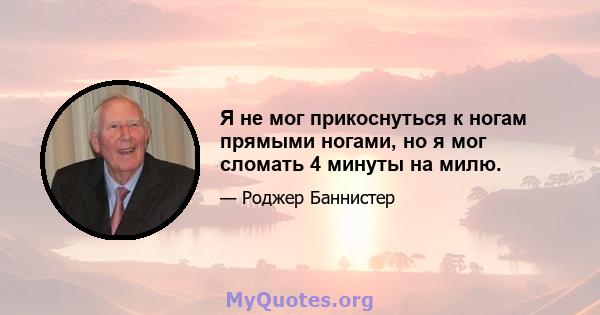 Я не мог прикоснуться к ногам прямыми ногами, но я мог сломать 4 минуты на милю.

— Роджер Баннистер

MyQuotes.org